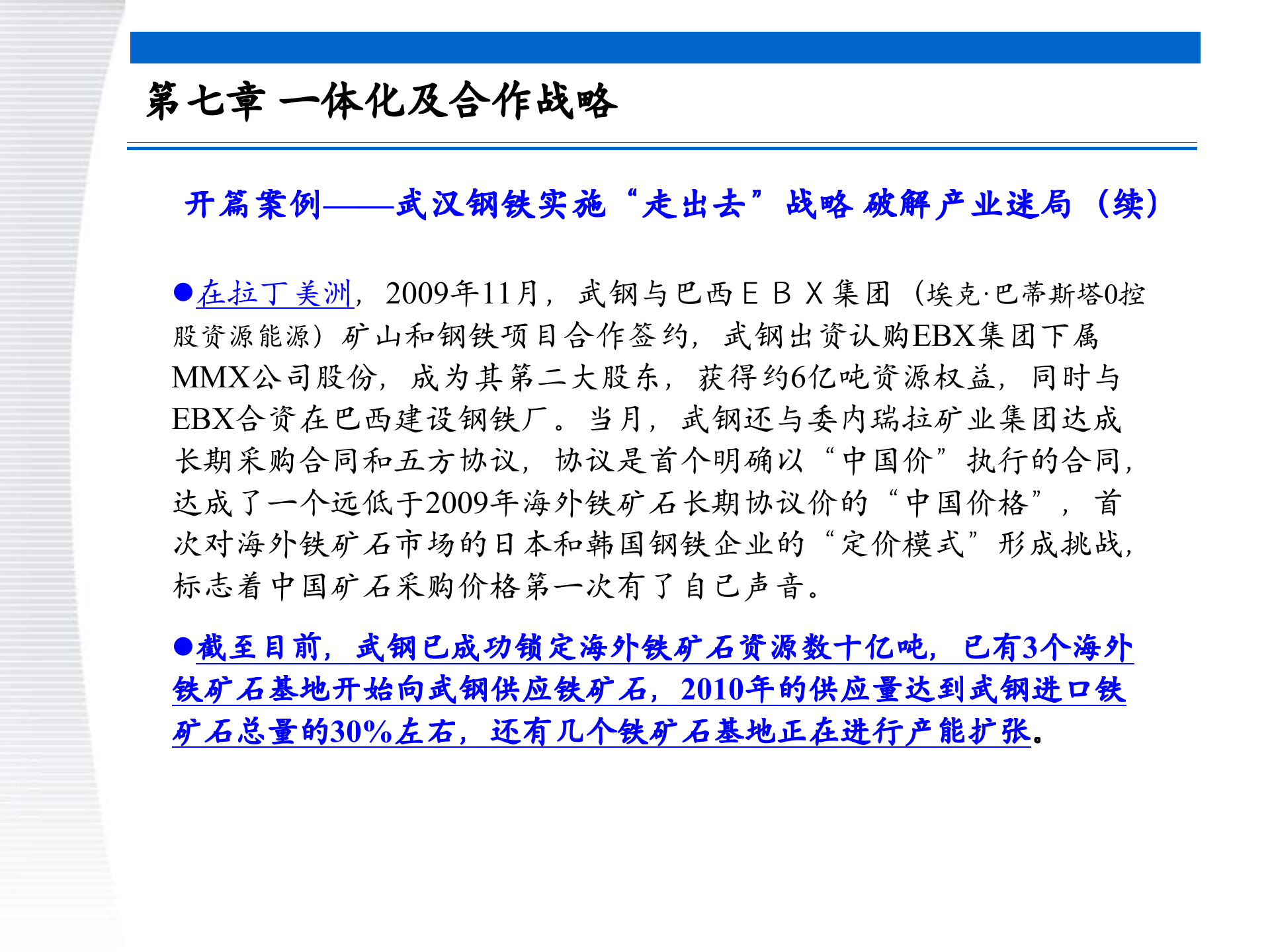 第七章 一体化及合作战略

开篇案例——武汉钢铁实施“走出去”战略 破解产业迷局（续）

●在拉丁美洲，2009年11月，武钢与巴西ＥＢＸ集团（埃克·巴蒂斯塔0控股资源能源）矿山和钢铁项目合作签约，武钢出资认购EBX集团下属MMX公司股份，成为其第二大股东，获得约6亿吨资源权益，同时与EBX合资在巴西建设钢铁厂。当月，武钢还与委内瑞拉矿业集团达成长期采购合同和五方协议，协议是首个明确以“中国价”执行的合同，达成了一个远低于2009年海外铁矿石长期协议价的“中国价格”，首次对海外铁矿石市场的日本和韩国钢铁企业的“定价模式”形成挑战，标志着中国矿石采购价格第一次有了自己声音。

●截至目前，武钢已成功锁定海外铁矿石资源数十亿吨，已有3个海外铁矿石基地开始向武钢供应铁矿石，2010年的供应量达到武钢进口铁矿石总量的30%左右，还有几个铁矿石基地正在进行产能扩张。